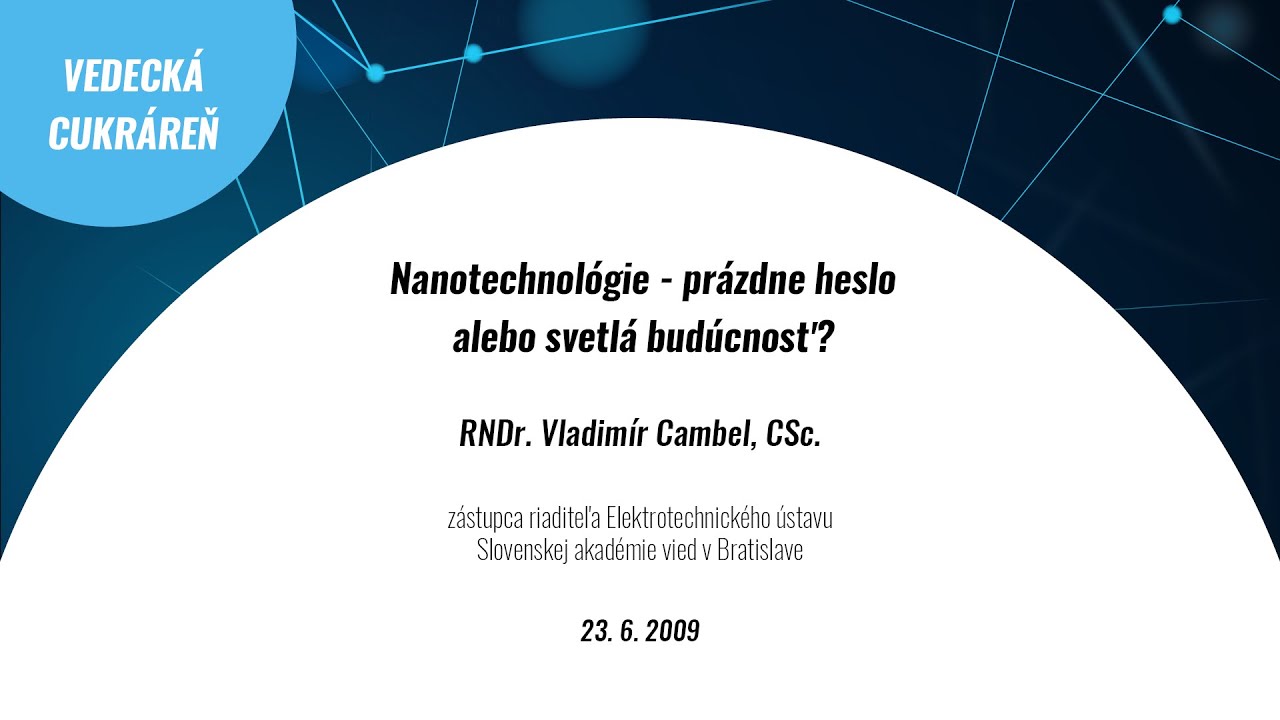 VEDECKÁ CUKRÁREŇ

Nanotechnológie - prázdne heslo alebo svetlá budúcnosť?

RNDr. Vladimír Cambel, CSc.

zástupca riaditeľa Elektrotechnického ústavu Slovenskej akadémie vied v Bratislave

23. 6. 2009